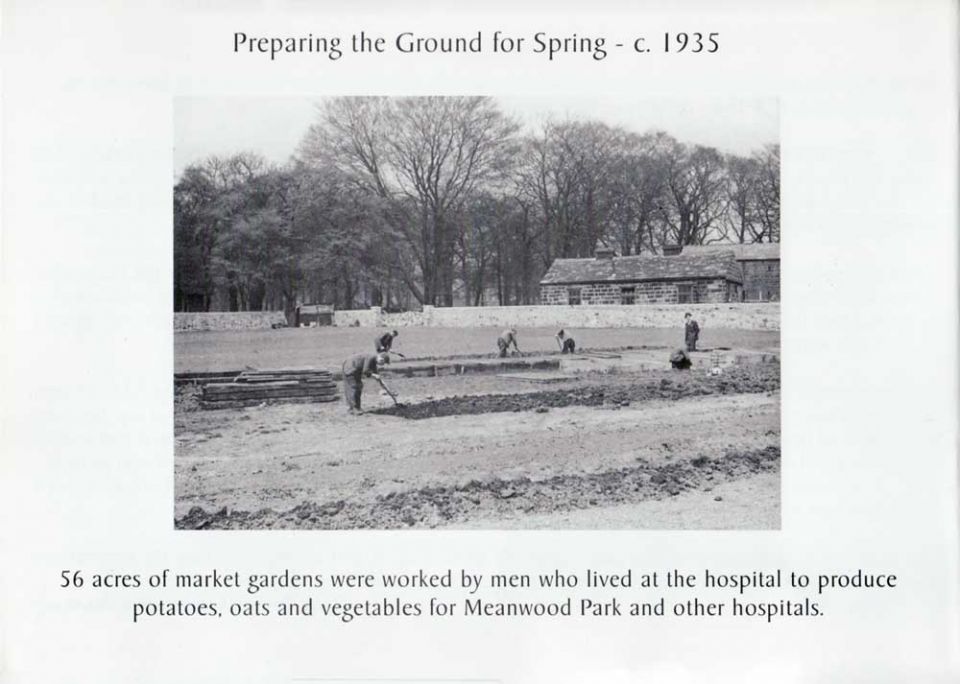 Preparing the Ground for Spring - c. 1935

56 acres of market gardens were worked by men who lived at the hospital to produce potatoes, oats and vegetables for Meanwood Park and other hospitals.